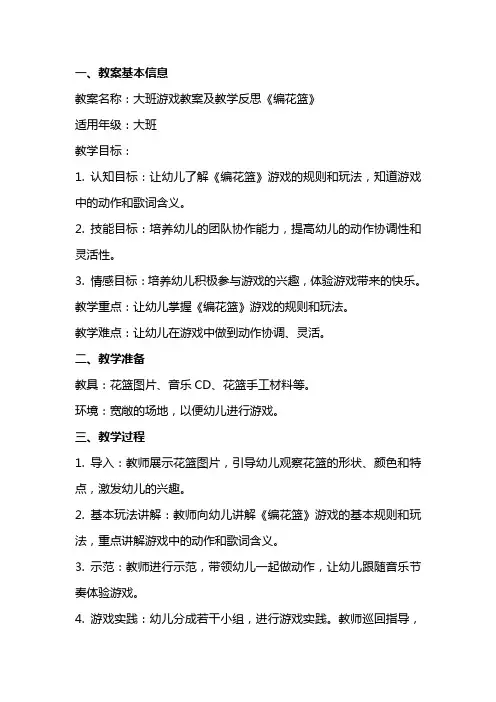 一、教案基本信息

教案名称：大班游戏教案及教学反思《编花篮》

适用年级：大班

教学目标：

1. 认知目标：让幼儿了解《编花篮》游戏的规则和玩法，知道游戏中的动作和歌词含义。

2. 技能目标：培养幼儿的团队协作能力，提高幼儿的动作协调性和灵活性。

3. 情感目标：培养幼儿积极参与游戏的兴趣，体验游戏带来的快乐。

教学重点：让幼儿掌握《编花篮》游戏的规则和玩法。

教学难点：让幼儿在游戏中做到动作协调、灵活。

二、教学准备

教具：花篮图片、音乐 CD、花篮手工材料等。

环境：宽敞的场地，以便幼儿进行游戏。

三、教学过程

1. 导入：教师展示花篮图片，引导幼儿观察花篮的形状、颜色和特点，激发幼儿的兴趣。

2. 基本玩法讲解：教师向幼儿讲解《编花篮》游戏的基本规则和玩法，重点讲解游戏中的动作和歌词含义。

3. 示范：教师进行示范，带领幼儿一起做动作，让幼儿跟随音乐节奏体验游戏。

4. 游戏实践：幼儿分成若干小组，进行游戏实践。教师巡回指导，